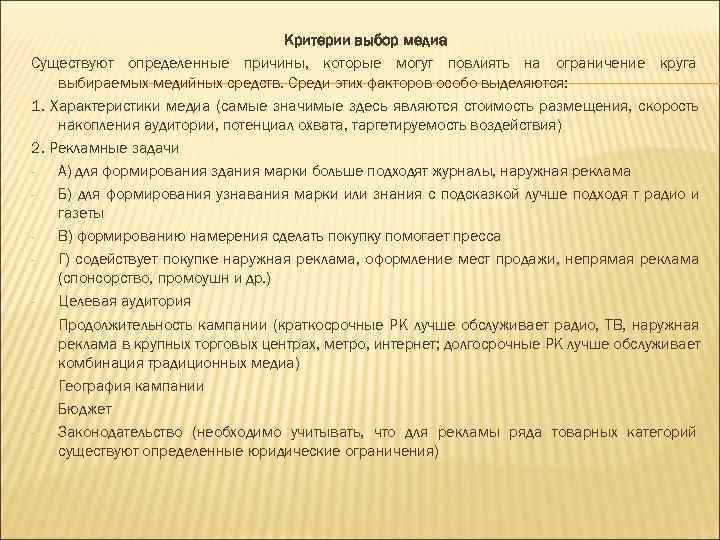 Критерии выбор медиа

Существуют определенные причины, которые могут повлиять на ограничение круга выбираемых медийных средств. Среди этих факторов особо выделяются:

1. Характеристики медиа (самые значимые здесь являются стоимость размещения, скорость накопления аудитории, потенциал охвата, таргетируемость воздействия)

2. Рекламные задачи

- А) для формирования здания марки больше подходят журналы, наружная реклама
- Б) для формирования узнавания марки или знания с подсказкой лучше подходя т радио и газеты
- В) формированию намерения сделать покупку помогает пресса
- Г) содействует покупке наружная реклама, оформление мест продажи, непрямая реклама (спонсорство, промоушн и др.)
- Целевая аудитория
- Продолжительность кампании (краткосрочные РК лучше обслуживает радио, ТВ, наружная реклама в крупных торговых центрах, метро, интернет; долгосрочные РК лучше обслуживает комбинация традиционных медиа)
- География кампании
- Бюджет
- Законодательство (необходимо учитывать, что для рекламы ряда товарных категорий существуют определенные юридические ограничения)